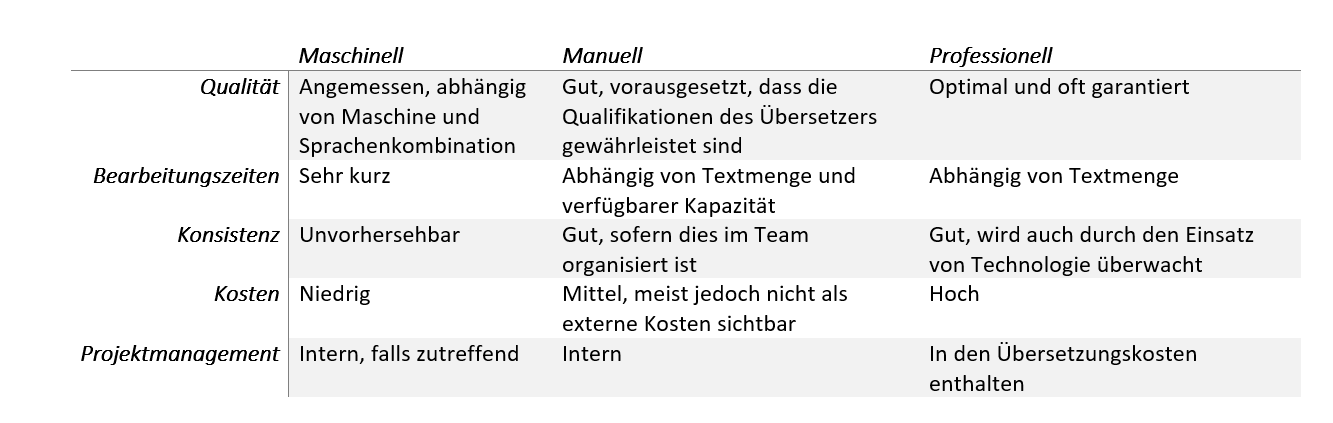 | | Maschinell | Manuell | Professionell |
|---|---|---|---|
| Qualität | Angemessen, abhängig von Maschine und Sprachenkombination | Gut, vorausgesetzt, dass die Qualifikationen des Übersetzers gewährleistet sind | Optimal und oft garantiert |
| Bearbeitungszeiten | Sehr kurz | Abhängig von Textmenge und verfügbarer Kapazität | Abhängig von Textmenge |
| Konsistenz | Unvorhersehbar | Gut, sofern dies im Team organisiert ist | Gut, wird auch durch den Einsatz von Technologie überwacht |
| Kosten | Niedrig | Mittel, meist jedoch nicht als externe Kosten sichtbar | Hoch |
| Projektmanagement | Intern, falls zutreffend | Intern | In den Übersetzungskosten enthalten |